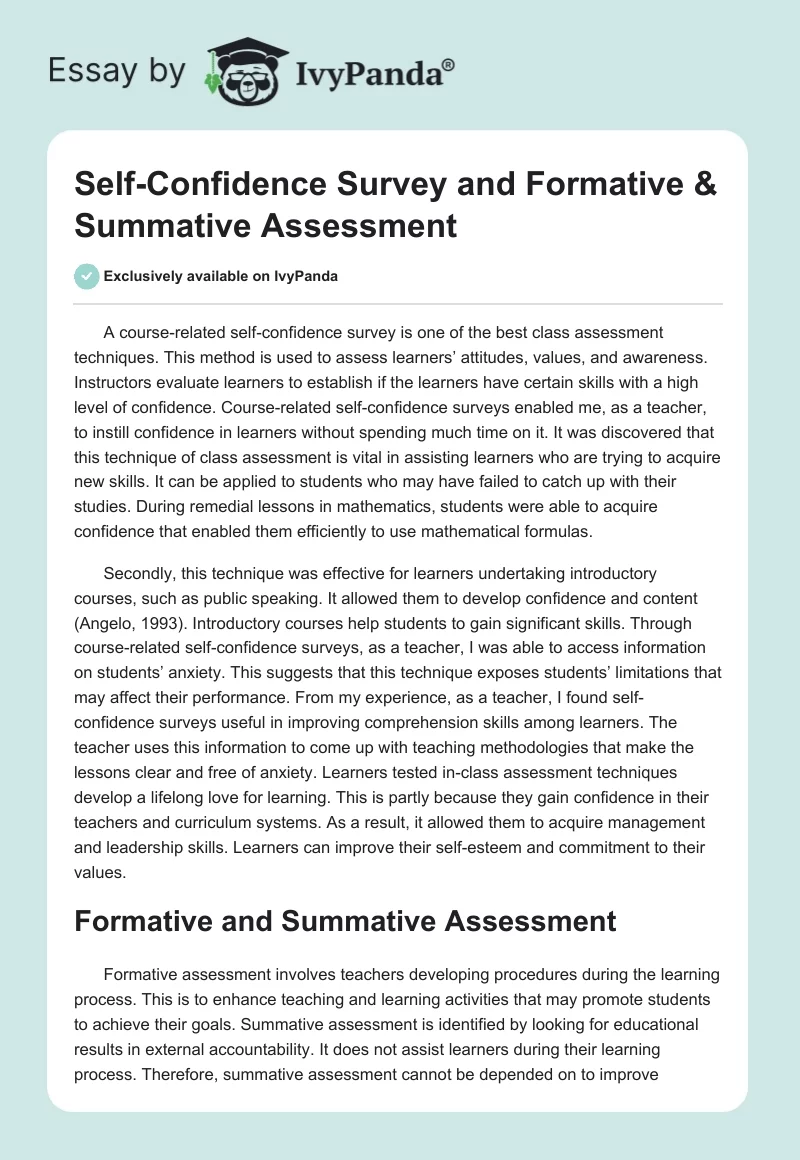 Essay by IvyPanda®

Self-Confidence Survey and Formative & Summative Assessment

Exclusively available on IvyPanda

A course-related self-confidence survey is one of the best class assessment techniques. This method is used to assess learners' attitudes, values, and awareness. Instructors evaluate learners to establish if the learners have certain skills with a high level of confidence. Course-related self-confidence surveys enabled me, as a teacher, to instill confidence in learners without spending much time on it. It was discovered that this technique of class assessment is vital in assisting learners who are trying to acquire new skills. It can be applied to students who may have failed to catch up with their studies. During remedial lessons in mathematics, students were able to acquire confidence that enabled them efficiently to use mathematical formulas.

Secondly, this technique was effective for learners undertaking introductory courses, such as public speaking. It allowed them to develop confidence and content (Angelo, 1993). Introductory courses help students to gain significant skills. Through course-related self-confidence surveys, as a teacher, I was able to access information on students' anxiety. This suggests that this technique exposes students' limitations that may affect their performance. From my experience, as a teacher, I found self-confidence surveys useful in improving comprehension skills among learners. The teacher uses this information to come up with teaching methodologies that make the lessons clear and free of anxiety. Learners tested in-class assessment techniques develop a lifelong love for learning. This is partly because they gain confidence in their teachers and curriculum systems. As a result, it allowed them to acquire management and leadership skills. Learners can improve their self-esteem and commitment to their values.

Formative and Summative Assessment

Formative assessment involves teachers developing procedures during the learning process. This is to enhance teaching and learning activities that may promote students to achieve their goals. Summative assessment is identified by looking for educational results in external accountability. It does not assist learners during their learning process. Therefore, summative assessment cannot be depended on to improve